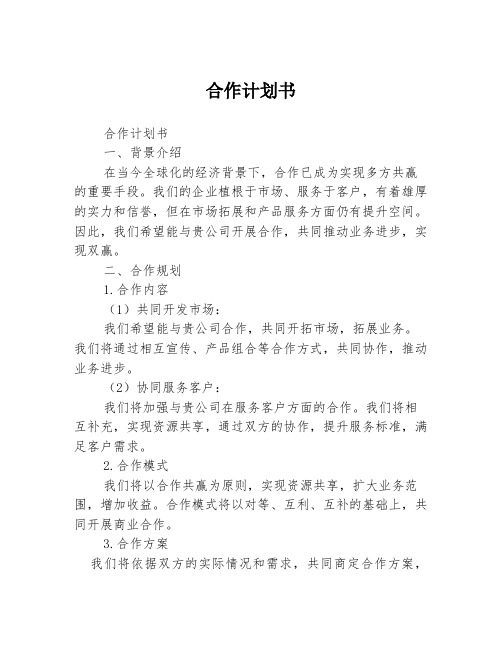 合作计划书

合作计划书

一、背景介绍

在当今全球化的经济背景下，合作已成为实现多方共赢的重要手段。我们的企业植根于市场、服务于客户，有着雄厚的实力和信誉，但在市场拓展和产品服务方面仍有提升空间。因此，我们希望能与贵公司开展合作，共同推动业务进步，实现双赢。

二、合作规划

1.合作内容

（1）共同开发市场：

我们希望能与贵公司合作，共同开拓市场，拓展业务。我们将通过相互宣传、产品组合等合作方式，共同协作，推动业务进步。

（2）协同服务客户：

我们将加强与贵公司在服务客户方面的合作。我们将相互补充，实现资源共享，通过双方的协作，提升服务标准，满足客户需求。

2.合作模式

我们将以合作共赢为原则，实现资源共享，扩大业务范围，增加收益。合作模式将以对等、互利、互补的基础上，共同开展商业合作。

3.合作方案

我们将依据双方的实际情况和需求，共同商定合作方案，